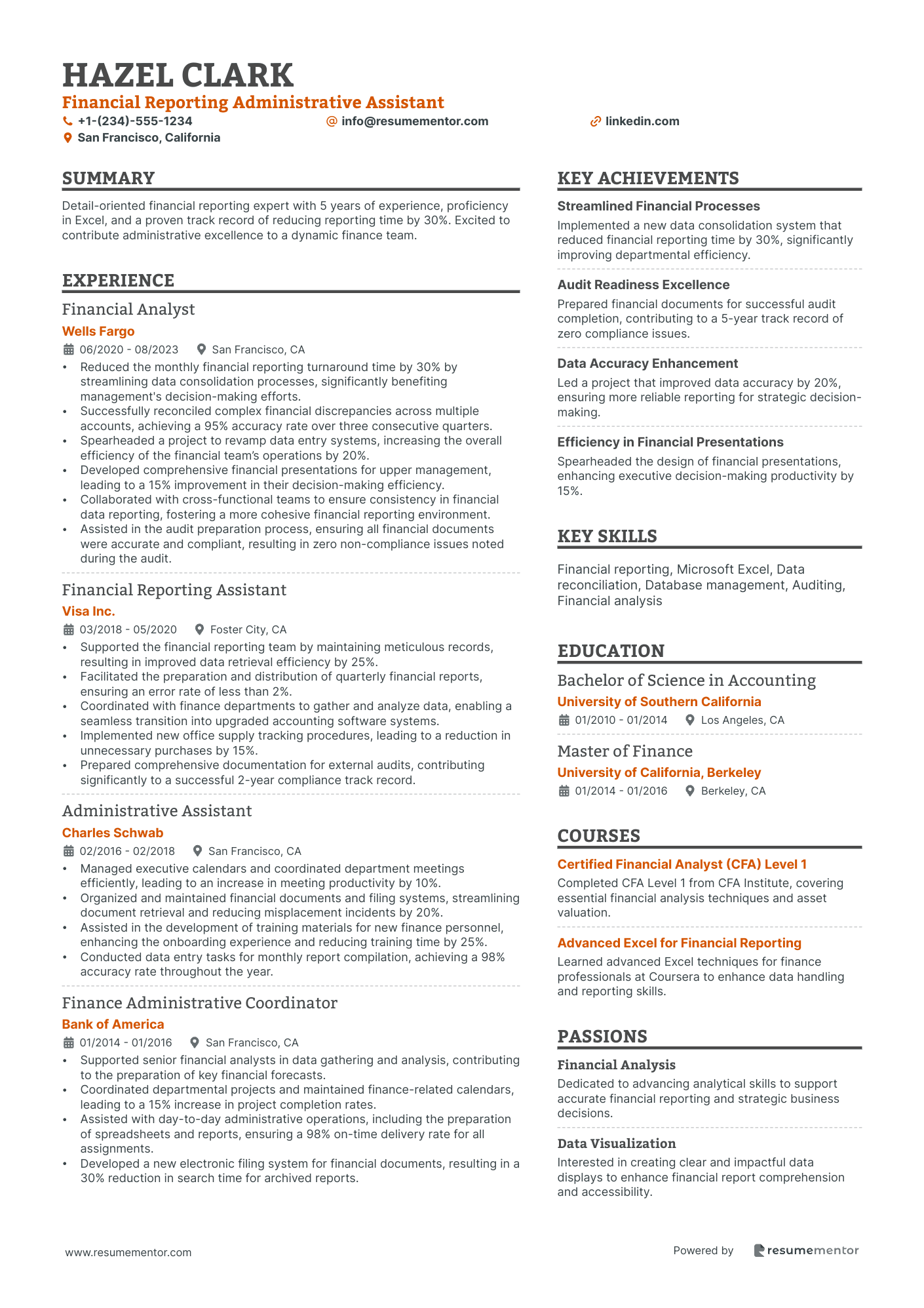 HAZEL CLARK
Financial Reporting Administrative Assistant
+1-(234)-555-1234
info@resumementor.com
linkedin.com
San Francisco, California

SUMMARY
Detail-oriented financial reporting expert with 5 years of experience, proficiency in Excel, and a proven track record of reducing reporting time by 30%. Excited to contribute administrative excellence to a dynamic finance team.

EXPERIENCE
Financial Analyst
Wells Fargo
06/2020 - 08/2023
San Francisco, CA
• Reduced the monthly financial reporting turnaround time by 30% by streamlining data consolidation processes, significantly benefiting management's decision-making efforts.
• Successfully reconciled complex financial discrepancies across multiple accounts, achieving a 95% accuracy rate over three consecutive quarters.
• Spearheaded a project to revamp data entry systems, increasing the overall efficiency of the financial team's operations by 20%.
• Developed comprehensive financial presentations for upper management, leading to a 15% improvement in their decision-making efficiency.
• Collaborated with cross-functional teams to ensure consistency in financial data reporting, fostering a more cohesive financial reporting environment.
• Assisted in the audit preparation process, ensuring all financial documents were accurate and compliant, resulting in zero non-compliance issues noted during the audit.

Financial Reporting Assistant
Visa Inc.
03/2018 - 05/2020
Foster City, CA
• Supported the financial reporting team by maintaining meticulous records, resulting in improved data retrieval efficiency by 25%.
• Facilitated the preparation and distribution of quarterly financial reports, ensuring an error rate of less than 2%.
• Coordinated with finance departments to gather and analyze data, enabling a seamless transition into upgraded accounting software systems.
• Implemented new office supply tracking procedures, leading to a reduction in unnecessary purchases by 15%.
• Prepared comprehensive documentation for external audits, contributing significantly to a successful 2-year compliance track record.

Administrative Assistant
Charles Schwab
02/2016 - 02/2018
San Francisco, CA
• Managed executive calendars and coordinated department meetings efficiently, leading to an increase in meeting productivity by 10%.
• Organized and maintained financial documents and filing systems, streamlining document retrieval and reducing misplacement incidents by 20%.
• Assisted in the development of training materials for new finance personnel, enhancing the onboarding experience and reducing training time by 25%.
• Conducted data entry tasks for monthly report compilation, achieving a 98% accuracy rate throughout the year.

Finance Administrative Coordinator
Bank of America
01/2014 - 01/2016
San Francisco, CA
• Supported senior financial analysts in data gathering and analysis, contributing to the preparation of key financial forecasts.
• Coordinated departmental projects and maintained finance-related calendars, leading to a 15% increase in project completion rates.
• Assisted with day-to-day administrative operations, including the preparation of spreadsheets and reports, ensuring a 98% on-time delivery rate for all assignments.
• Developed a new electronic filing system for financial documents, resulting in a 30% reduction in search time for archived reports.

KEY ACHIEVEMENTS
Streamlined Financial Processes
Implemented a new data consolidation system that reduced financial reporting time by 30%, significantly improving departmental efficiency.

Audit Readiness Excellence
Prepared financial documents for successful audit completion, contributing to a 5-year track record of zero compliance issues.

Data Accuracy Enhancement
Led a project that improved data accuracy by 20%, ensuring more reliable reporting for strategic decision-making.

Efficiency in Financial Presentations
Spearheaded the design of financial presentations, enhancing executive decision-making productivity by 15%.

KEY SKILLS
Financial reporting, Microsoft Excel, Data reconciliation, Database management, Auditing, Financial analysis

EDUCATION
Bachelor of Science in Accounting
University of Southern California
01/2010 - 01/2014
Los Angeles, CA

Master of Finance
University of California, Berkeley
01/2014 - 01/2016
Berkeley, CA

COURSES
Certified Financial Analyst (CFA) Level 1
Completed CFA Level 1 from CFA Institute, covering essential financial analysis techniques and asset valuation.

Advanced Excel for Financial Reporting
Learned advanced Excel techniques for finance professionals at Coursera to enhance data handling and reporting skills.

PASSIONS
Financial Analysis
Dedicated to advancing analytical skills to support accurate financial reporting and strategic business decisions.

Data Visualization
Interested in creating clear and impactful data displays to enhance financial report comprehension and accessibility.

www.resumementor.com
Powered by resumementor